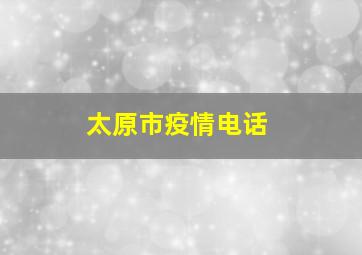 太原市疫情电话